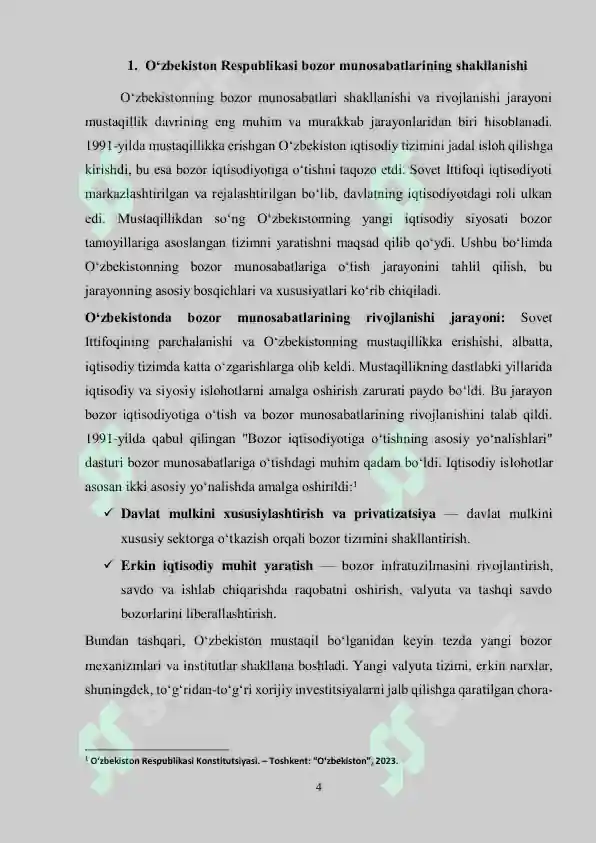 1. O‘zbekiston Respublikasi bozor munosabatlarining shakllanishi

O‘zbekistonning bozor munosabatlari shakllanishi va rivojlanishi jarayoni mustaqillik davrining eng muhim va murakkab jarayonlaridan biri hisoblanadi. 1991-yilda mustaqillikka erishgan O‘zbekiston iqtisodiy tizimini jadal isloh qilishga kirishdi, bu esa bozor iqtisodiyotiga o‘tishni taqozo etdi. Sovet Ittifoqi iqtisodiyoti markazlashtirilgan va rejalashtirilgan bo‘lib, davlatning iqtisodiyotdagi roli ulkan edi. Mustaqillikdan so‘ng O‘zbekistonning yangi iqtisodiy siyosati bozor tamoyillariga asoslangan tizimni yaratishni maqsad qilib qo‘ydi. Ushbu bo‘limda O‘zbekistonning bozor munosabatlariga o‘tish jarayonini tahlil qilish, bu jarayonning asosiy bosqichlari va xususiyatlari ko‘rib chiqiladi.

O‘zbekistonda bozor munosabatlarining rivojlanishi jarayoni: Sovet Ittifoqining parchalanishi va O‘zbekistonning mustaqillikka erishishi, albatta, iqtisodiy tizimda katta o‘zgarishlarga olib keldi. Mustaqillikning dastlabki yillarida iqtisodiy va siyosiy islohotlarni amalga oshirish zarurati paydo bo‘ldi. Bu jarayon bozor iqtisodiyotiga o‘tish va bozor munosabatlarining rivojlanishini talab qildi. 1991-yilda qabul qilingan "Bozor iqtisodiyotiga o‘tishning asosiy yo‘nalishlari" dasturi bozor munosabatlariga o‘tishdagi muhim qadam bo‘ldi. Iqtisodiy islohotlar asosan ikki asosiy yo‘nalishda amalga oshirildi:¹

✓ Davlat mulkini xususiylashtirish va privatizatsiya — davlat mulkini xususiy sektorga o‘tkazish orqali bozor tizimini shakllantirish.

✓ Erkin iqtisodiy muhit yaratish — bozor infratuzilmasini rivojlantirish, savdo va ishlab chiqarishda raqobatni oshirish, valyuta va tashqi savdo bozorlarini liberallashtirish.

Bundan tashqari, O‘zbekiston mustaqil bo‘lganidan keyin tezda yangi bozor mexanizmlari va institutlar shakllana boshladi. Yangi valyuta tizimi, erkin narxlar, shuningdek, to‘g‘ridan-to‘g‘ri xorijiy investitsiyalarni jalb qilishga qaratilgan chora-

¹ O‘zbekiston Respublikasi Konstitutsiyasi. – Toshkent: “O‘zbekiston”, 2023.

4